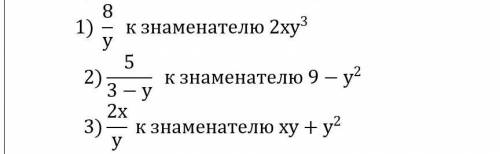 1) $\frac{8}{y}$ к знаменателю $2xy^3$

2) $\frac{5}{3-y}$ к знаменателю $9-y^2$

3) $\frac{2x}{y}$ к знаменателю $xy+y^2$